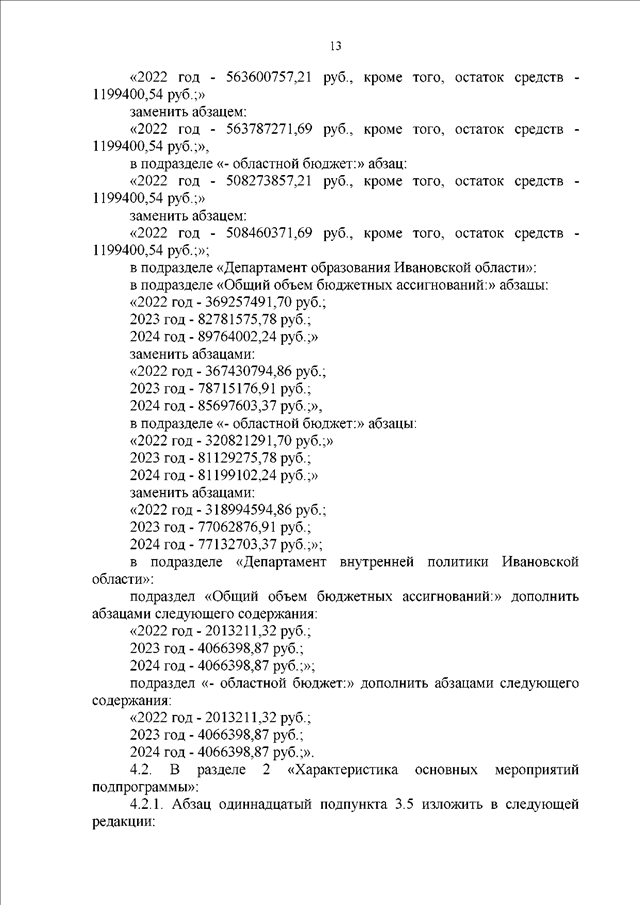 13

«2022 год - 563600757,21 руб., кроме того, остаток средств - 1199400,54 руб.;»

заменить абзацем:

«2022 год - 563787271,69 руб., кроме того, остаток средств - 1199400,54 руб.;»,

в подразделе «- областной бюджет:» абзац:

«2022 год - 508273857,21 руб., кроме того, остаток средств - 1199400,54 руб.;»

заменить абзацем:

«2022 год - 508460371,69 руб., кроме того, остаток средств - 1199400,54 руб.;»;

в подразделе «Департамент образования Ивановской области»:

в подразделе «Общий объем бюджетных ассигнований:» абзацы:

«2022 год - 369257491,70 руб.;

2023 год - 82781575,78 руб.;

2024 год - 89764002,24 руб.;»

заменить абзацами:

«2022 год - 367430794,86 руб.;

2023 год - 78715176,91 руб.;

2024 год - 85697603,37 руб.;»,

в подразделе «- областной бюджет:» абзацы:

«2022 год - 320821291,70 руб.;»

2023 год - 81129275,78 руб.;

2024 год - 81199102,24 руб.;»

заменить абзацами:

«2022 год - 318994594,86 руб.;

2023 год - 77062876,91 руб.;

2024 год - 77132703,37 руб.;»;

в подразделе «Департамент внутренней политики Ивановской области»:

подраздел «Общий объем бюджетных ассигнований:» дополнить абзацами следующего содержания:

«2022 год - 2013211,32 руб.;

2023 год - 4066398,87 руб.;

2024 год - 4066398,87 руб.;»;

подраздел «- областной бюджет:» дополнить абзацами следующего содержания:

«2022 год - 2013211,32 руб.;

2023 год - 4066398,87 руб.;

2024 год - 4066398,87 руб.;».

4.2. В разделе 2 «Характеристика основных мероприятий подпрограммы»:

4.2.1. Абзац одиннадцатый подпункта 3.5 изложить в следующей редакции: